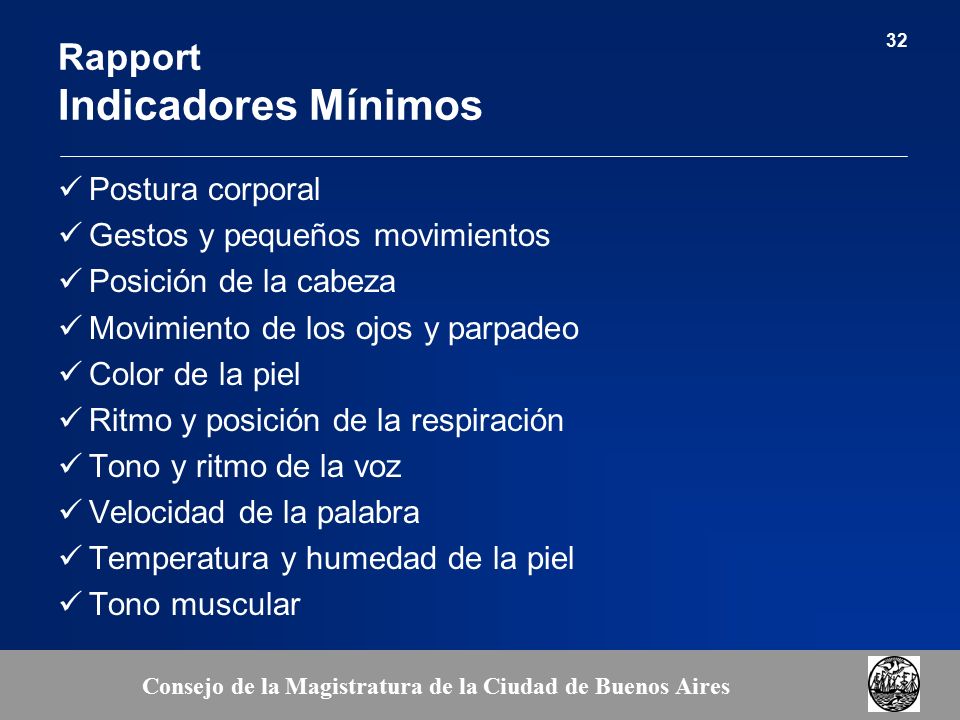 32

Rapport
Indicadores Mínimos

✓ Postura corporal
✓ Gestos y pequeños movimientos
✓ Posición de la cabeza
✓ Movimiento de los ojos y parpadeo
✓ Color de la piel
✓ Ritmo y posición de la respiración
✓ Tono y ritmo de la voz
✓ Velocidad de la palabra
✓ Temperatura y humedad de la piel
✓ Tono muscular

Consejo de la Magistratura de la Ciudad de Buenos Aires